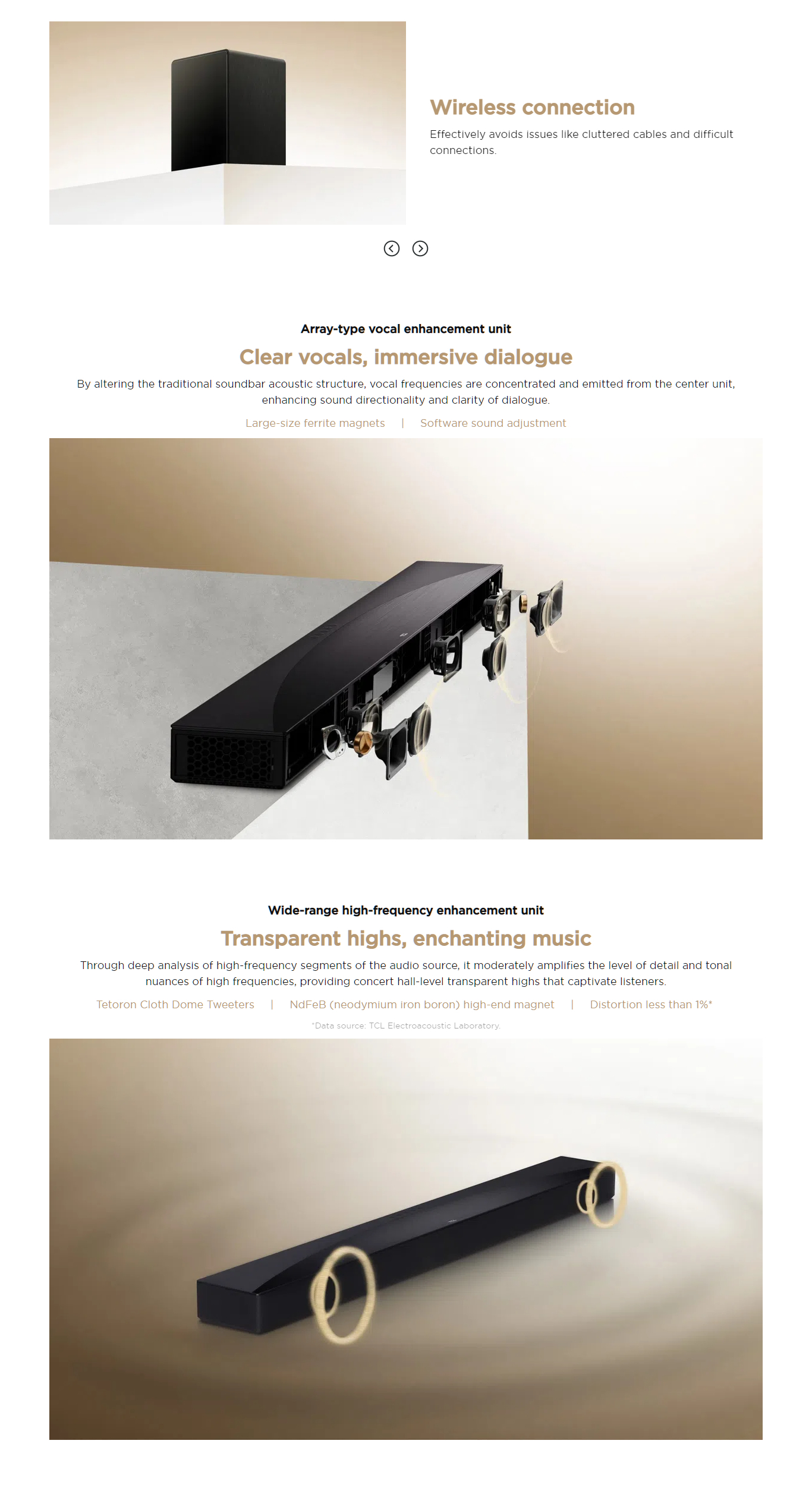 Wireless connection

Effectively avoids issues like cluttered cables and difficult connections.

Array-type vocal enhancement unit

Clear vocals, immersive dialogue

By altering the traditional soundbar acoustic structure, vocal frequencies are concentrated and emitted from the center unit, enhancing sound directionality and clarity of dialogue.

Large-size ferrite magnets | Software sound adjustment

Wide-range high-frequency enhancement unit

Transparent highs, enchanting music

Through deep analysis of high-frequency segments of the audio source, it moderately amplifies the level of detail and tonal nuances of high frequencies, providing concert hall-level transparent highs that captivate listeners.

Tetoron Cloth Dome Tweeters | NdFeB (neodymium iron boron) high-end magnet | Distortion less than 1%*

*Data source: TCL Electroacoustic Laboratory.